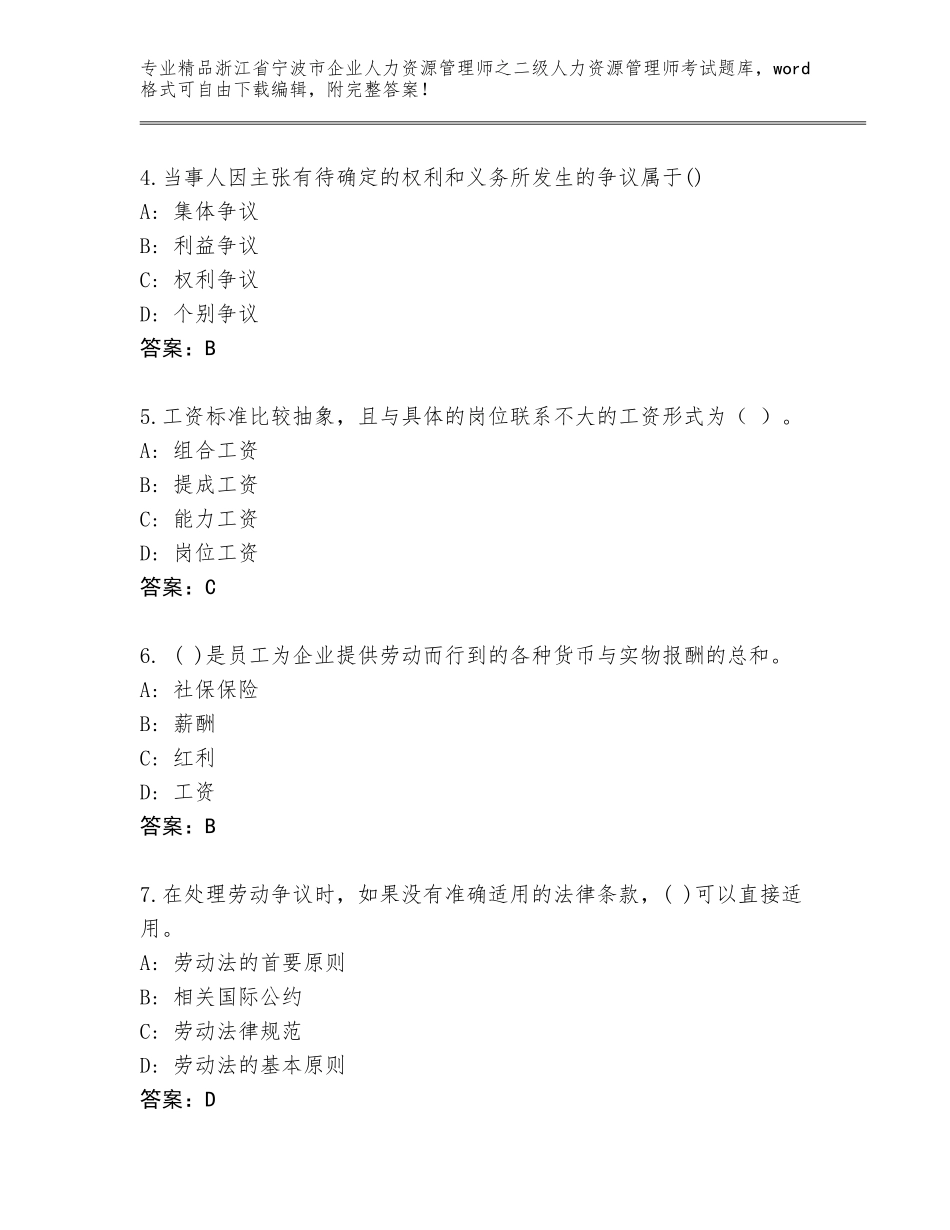 专业精品浙江省宁波市企业人力资源管理师之二级人力资源管理师考试题库，word格式可自由下载编辑，附完整答案！

4.当事人因主张有待确定的权利和义务所发生的争议属于()
A：集体争议
B：利益争议
C：权利争议
D：个别争议
答案：B

5.工资标准比较抽象，且与具体的岗位联系不大的工资形式为（ ）。
A：组合工资
B：提成工资
C：能力工资
D：岗位工资
答案：C

6. ( )是员工为企业提供劳动而行到的各种货币与实物报酬的总和。
A：社保保险
B：薪酬
C：红利
D：工资
答案：B

7.在处理劳动争议时，如果没有准确适用的法律条款，( )可以直接适用。
A：劳动法的首要原则
B：相关国际公约
C：劳动法律规范
D：劳动法的基本原则
答案：D